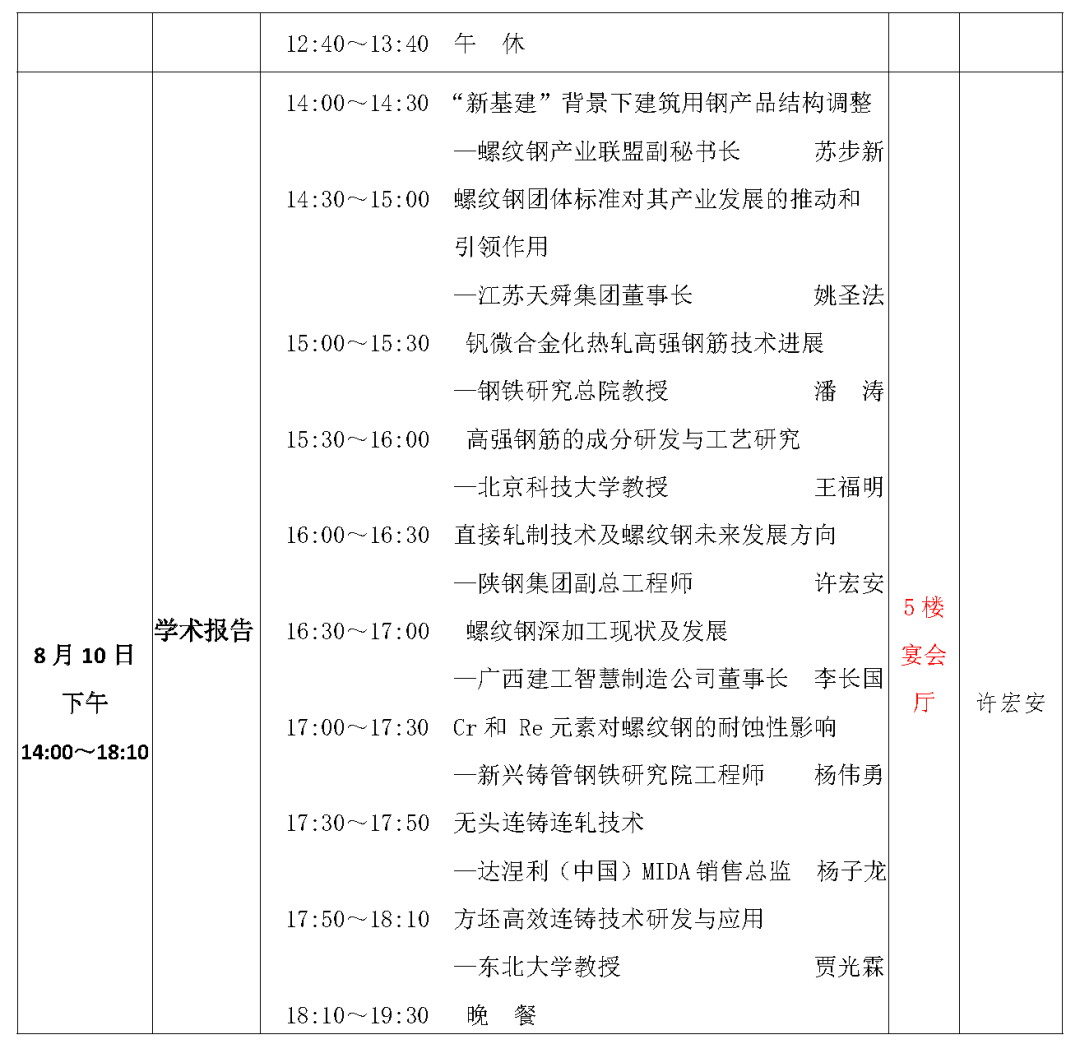 |  |  | 12:40～13:40 午 休 |  |  |
|---|---|---|---|---|
| 8月10日 下午 14:00～18:10 | 学术报告 | 14:00～14:30 “新基建”背景下建筑用钢产品结构调整 —螺纹钢产业联盟副秘书长 苏步新 14:30～15:00 螺纹钢团体标准对其产业发展的推动和引领作用 —江苏天舜集团董事长 姚圣法 15:00～15:30 钒微合金化热轧高强钢筋技术进展 —钢铁研究总院教授 潘 涛 15:30～16:00 高强钢筋的成分研发与工艺研究 —北京科技大学教授 王福明 16:00～16:30 直接轧制技术及螺纹钢未来发展方向 —陕钢集团副总工程师 许宏安 16:30～17:00 螺纹钢深加工现状及发展 —广西建工智慧制造公司董事长 李长国 17:00～17:30 Cr和Re元素对螺纹钢的耐蚀性影响 —新兴铸管钢铁研究院工程师 杨伟勇 17:30～17:50 无头连铸连轧技术 —达涅利（中国）MIDA销售总监 杨子龙 17:50～18:10 方坯高效连铸技术研发与应用 —东北大学教授 贾光霖 18:10～19:30 晚 餐 | 5楼宴会厅 | 许宏安 |